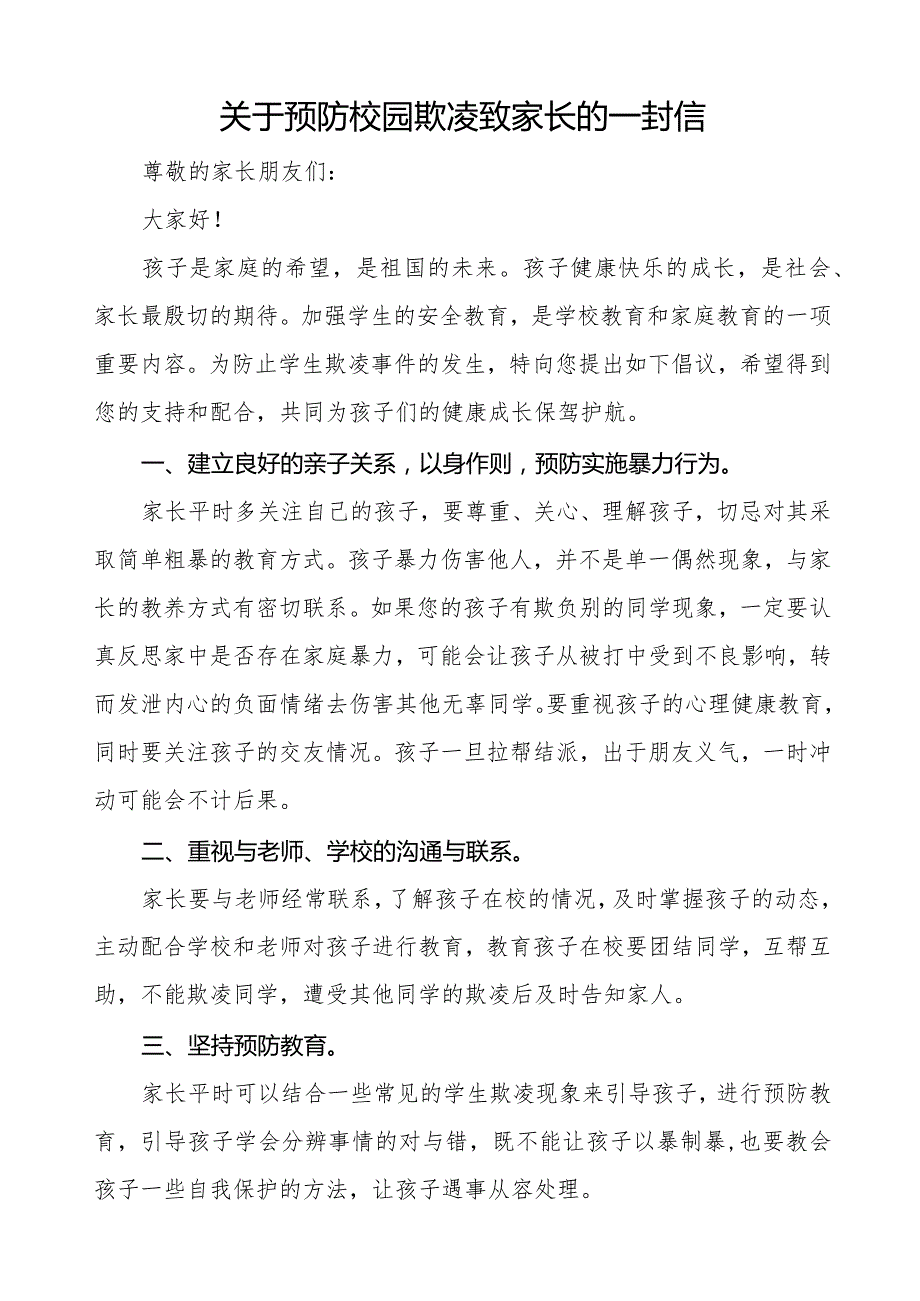 关于预防校园欺凌致家长的一封信

尊敬的家长朋友们：

大家好！

孩子是家庭的希望，是祖国的未来。孩子健康快乐的成长，是社会、家长最殷切的期待。加强学生的安全教育，是学校教育和家庭教育的一项重要内容。为防止学生欺凌事件的发生，特向您提出如下倡议，希望得到您的支持和配合，共同为孩子们的健康成长保驾护航。

一、建立良好的亲子关系，以身作则，预防实施暴力行为。

家长平时多关注自己的孩子，要尊重、关心、理解孩子，切忌对其采取简单粗暴的教育方式。孩子暴力伤害他人，并不是单一偶然现象，与家长的教养方式有密切联系。如果您的孩子有欺负别的同学现象，一定要认真反思家中是否存在家庭暴力，可能会让孩子从被打中受到不良影响，转而发泄内心的负面情绪去伤害其他无辜同学。要重视孩子的心理健康教育，同时要关注孩子的交友情况。孩子一旦拉帮结派，出于朋友义气，一时冲动可能会不计后果。

二、重视与老师、学校的沟通与联系。

家长要与老师经常联系，了解孩子在校的情况，及时掌握孩子的动态，主动配合学校和老师对孩子进行教育，教育孩子在校要团结同学，互帮互助，不能欺凌同学，遭受其他同学的欺凌后及时告知家人。

三、坚持预防教育。

家长平时可以结合一些常见的学生欺凌现象来引导孩子，进行预防教育，引导孩子学会分辨事情的对与错，既不能让孩子以暴制暴，也要教会孩子一些自我保护的方法，让孩子遇事从容处理。